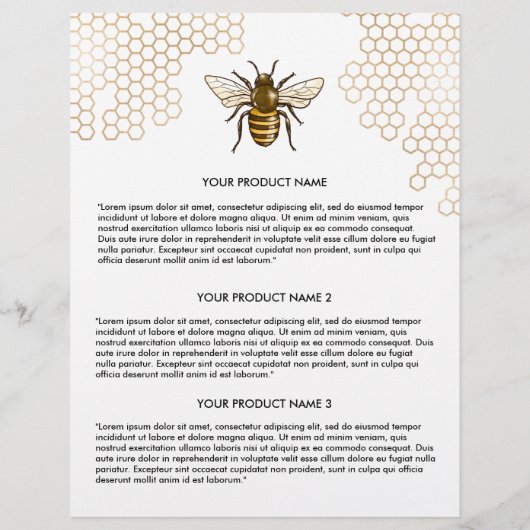 YOUR PRODUCT NAME

"Lorem ipsum dolor sit amet, consectetur adipiscing elit, sed do eiusmod tempor incididunt ut labore et dolore magna aliqua. Ut enim ad minim veniam, quis nostrud exercitation ullamco laboris nisi ut aliquip ex ea commodo consequat. Duis aute irure dolor in reprehenderit in voluptate velit esse cillum dolore eu fugiat nulla pariatur. Excepteur sint occaecat cupidatat non proident, sunt in culpa qui officia deserunt mollit anim id est laborum."

YOUR PRODUCT NAME 2

"Lorem ipsum dolor sit amet, consectetur adipiscing elit, sed do eiusmod tempor incididunt ut labore et dolore magna aliqua. Ut enim ad minim veniam, quis nostrud exercitation ullamco laboris nisi ut aliquip ex ea commodo consequat. Duis aute irure dolor in reprehenderit in voluptate velit esse cillum dolore eu fugiat nulla pariatur. Excepteur sint occaecat cupidatat non proident, sunt in culpa qui officia deserunt mollit anim id est laborum."

YOUR PRODUCT NAME 3

"Lorem ipsum dolor sit amet, consectetur adipiscing elit, sed do eiusmod tempor incididunt ut labore et dolore magna aliqua. Ut enim ad minim veniam, quis nostrud exercitation ullamco laboris nisi ut aliquip ex ea commodo consequat. Duis aute irure dolor in reprehenderit in voluptate velit esse cillum dolore eu fugiat nulla pariatur. Excepteur sint occaecat cupidatat non proident, sunt in culpa qui officia deserunt mollit anim id est laborum."